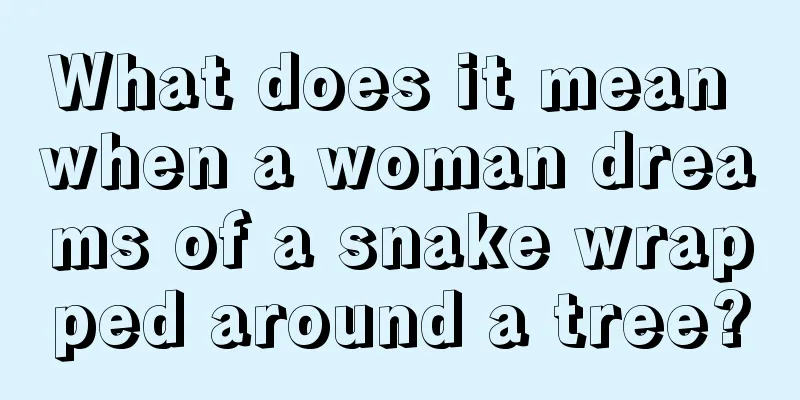 What does it mean when a woman dreams of a snake wrapped around a tree?